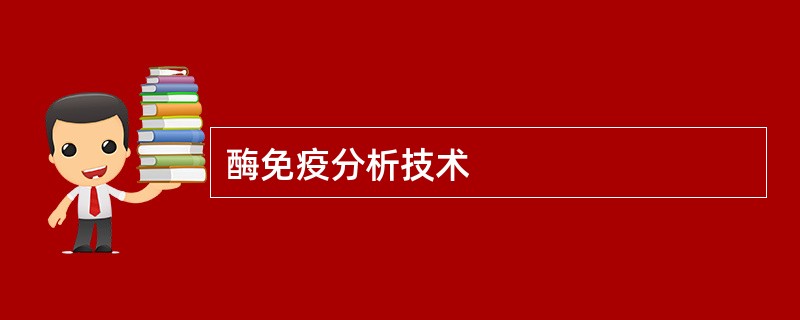 酶免疫分析技术